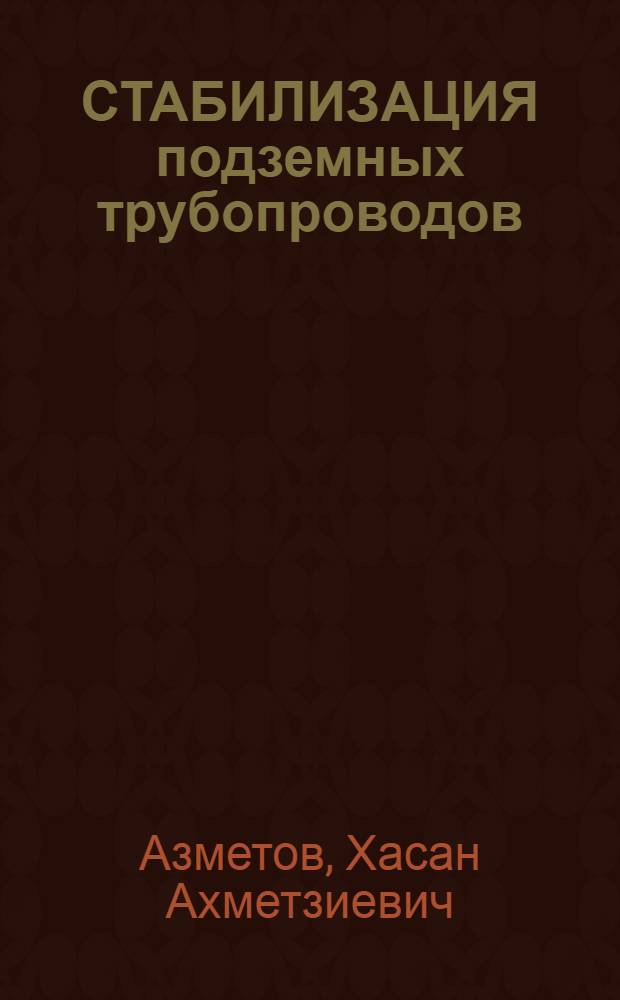 СТАБИЛИЗАЦИЯ подземных трубопроводов

Азметов, Хасан Ахметзиевич